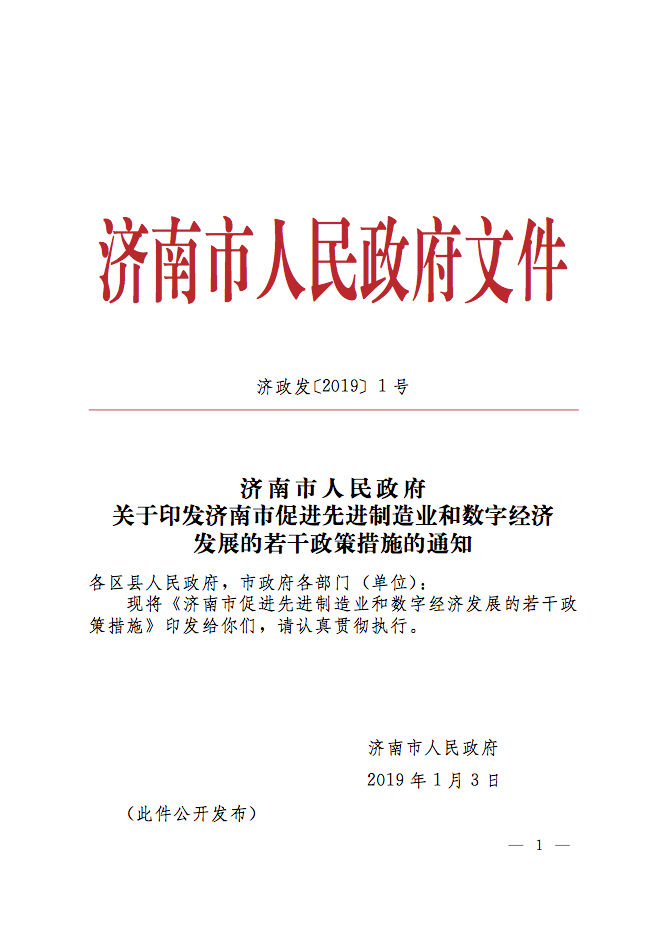 济南市人民政府文件

济政发〔2019〕1号

济南市人民政府
关于印发济南市促进先进制造业和数字经济发展的若干政策措施的通知

各区县人民政府，市政府各部门（单位）：

现将《济南市促进先进制造业和数字经济发展的若干政策措施》印发给你们，请认真贯彻执行。

济南市人民政府

2019年1月3日

（此件公开发布）

— 1 —